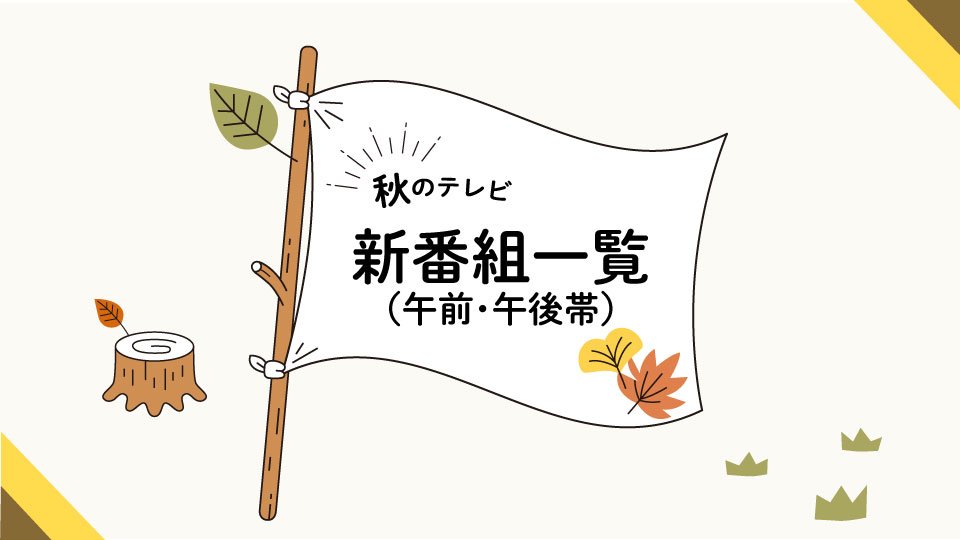 秋のテレビ

新番組一覧
（午前・午後帯）